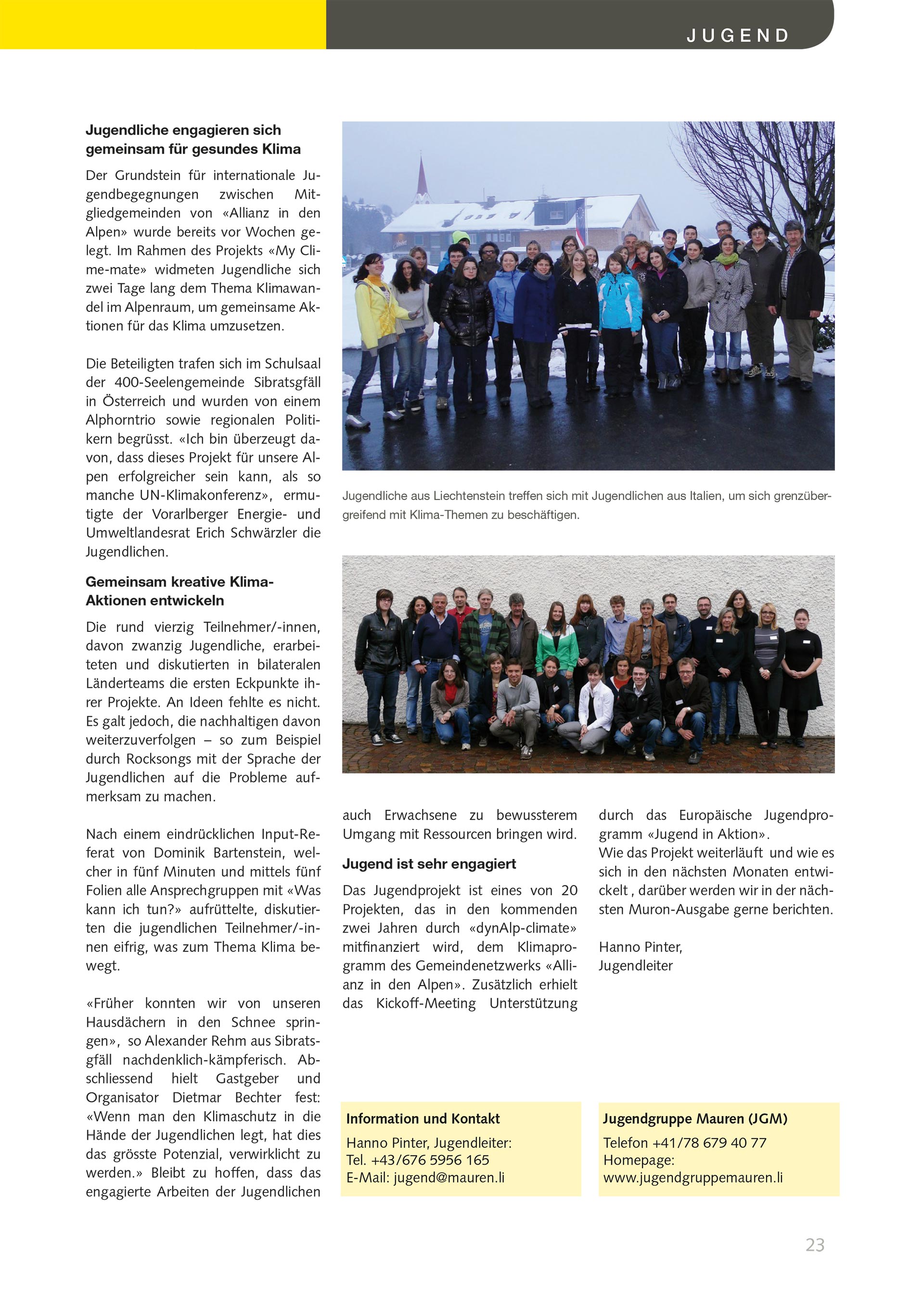 JUGEND

**Jugendliche engagieren sich gemeinsam für gesundes Klima**

Der Grundstein für internationale Jugendbegegnungen zwischen Mitgliedgemeinden von «Allianz in den Alpen» wurde bereits vor Wochen gelegt. Im Rahmen des Projekts «My Clime-mate» widmeten Jugendliche sich zwei Tage lang dem Thema Klimawandel im Alpenraum, um gemeinsame Aktionen für das Klima umzusetzen.

Die Beteiligten trafen sich im Schulsaal der 400-Seelengemeinde Sibratsgfäll in Österreich und wurden von einem Alphorntrio sowie regionalen Politikern begrüsst. «Ich bin überzeugt davon, dass dieses Projekt für unsere Alpen erfolgreicher sein kann, als so manche UN-Klimakonferenz», ermutigte der Vorarlberger Energie- und Umweltlandesrat Erich Schwärzler die Jugendlichen.

**Gemeinsam kreative Klima-Aktionen entwickeln**

Die rund vierzig Teilnehmer/-innen, davon zwanzig Jugendliche, erarbeiteten und diskutierten in bilateralen Länderteams die ersten Eckpunkte ihrer Projekte. An Ideen fehlte es nicht. Es galt jedoch, die nachhaltigen davon weiterzuverfolgen – so zum Beispiel durch Rocksongs mit der Sprache der Jugendlichen auf die Probleme aufmerksam zu machen.

Nach einem eindrücklichen Input-Referat von Dominik Bartenstein, welcher in fünf Minuten und mittels fünf Folien alle Ansprechgruppen mit «Was kann ich tun?» aufrüttelte, diskutierten die jugendlichen Teilnehmer/-innen eifrig, was zum Thema Klima bewegt.

«Früher konnten wir von unseren Hausdächern in den Schnee springen», so Alexander Rehm aus Sibratsgfäll nachdenklich-kämpferisch. Abschliessend hielt Gastgeber und Organisator Dietmar Bechter fest: «Wenn man den Klimaschutz in die Hände der Jugendlichen legt, hat dies das grösste Potenzial, verwirklicht zu werden.» Bleibt zu hoffen, dass das engagierte Arbeiten der Jugendlichen

Jugendliche aus Liechtenstein treffen sich mit Jugendlichen aus Italien, um sich grenzübergreifend mit Klima-Themen zu beschäftigen.

auch Erwachsene zu bewussterem Umgang mit Ressourcen bringen wird.

**Jugend ist sehr engagiert**

Das Jugendprojekt ist eines von 20 Projekten, das in den kommenden zwei Jahren durch «dynAlp-climate» mitfinanziert wird, dem Klimaprogramm des Gemeindenetzwerks «Allianz in den Alpen». Zusätzlich erhielt das Kickoff-Meeting Unterstützung

durch das Europäische Jugendprogramm «Jugend in Aktion».
Wie das Projekt weiterläuft und wie es sich in den nächsten Monaten entwickelt , darüber werden wir in der nächsten Muron-Ausgabe gerne berichten.

Hanno Pinter,
Jugendleiter

**Information und Kontakt**
Hanno Pinter, Jugendleiter:
Tel. +43/676 5956 165
E-Mail: jugend@mauren.li

**Jugendgruppe Mauren (JGM)**
Telefon +41/78 679 40 77
Homepage:
www.jugendgruppemauren.li

23